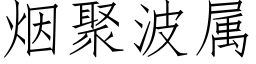 烟聚波属